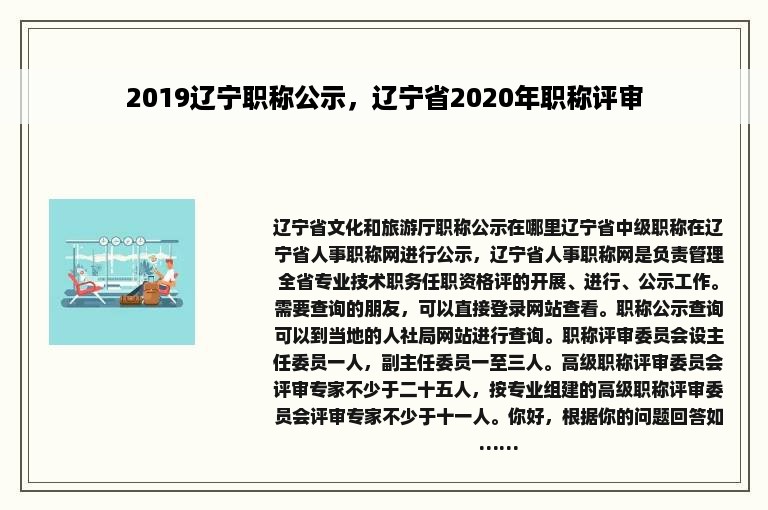 2019辽宁职称公示，辽宁省2020年职称评审

辽宁省文化和旅游厅职称公示在哪里辽宁省中级职称在辽宁省人事职称网进行公示，辽宁省人事职称网是负责管理全省专业技术职务任职资格评的开展、进行、公示工作。需要查询的朋友，可以直接登录网站查看。职称公示查询可以到当地的人社局网站进行查询。职称评审委员会设主任委员一人，副主任委员一至三人。高级职称评审委员会评审专家不少于二十五人，按专业组建的高级职称评审委员会评审专家不少于十一人。你好，根据你的问题回答如……